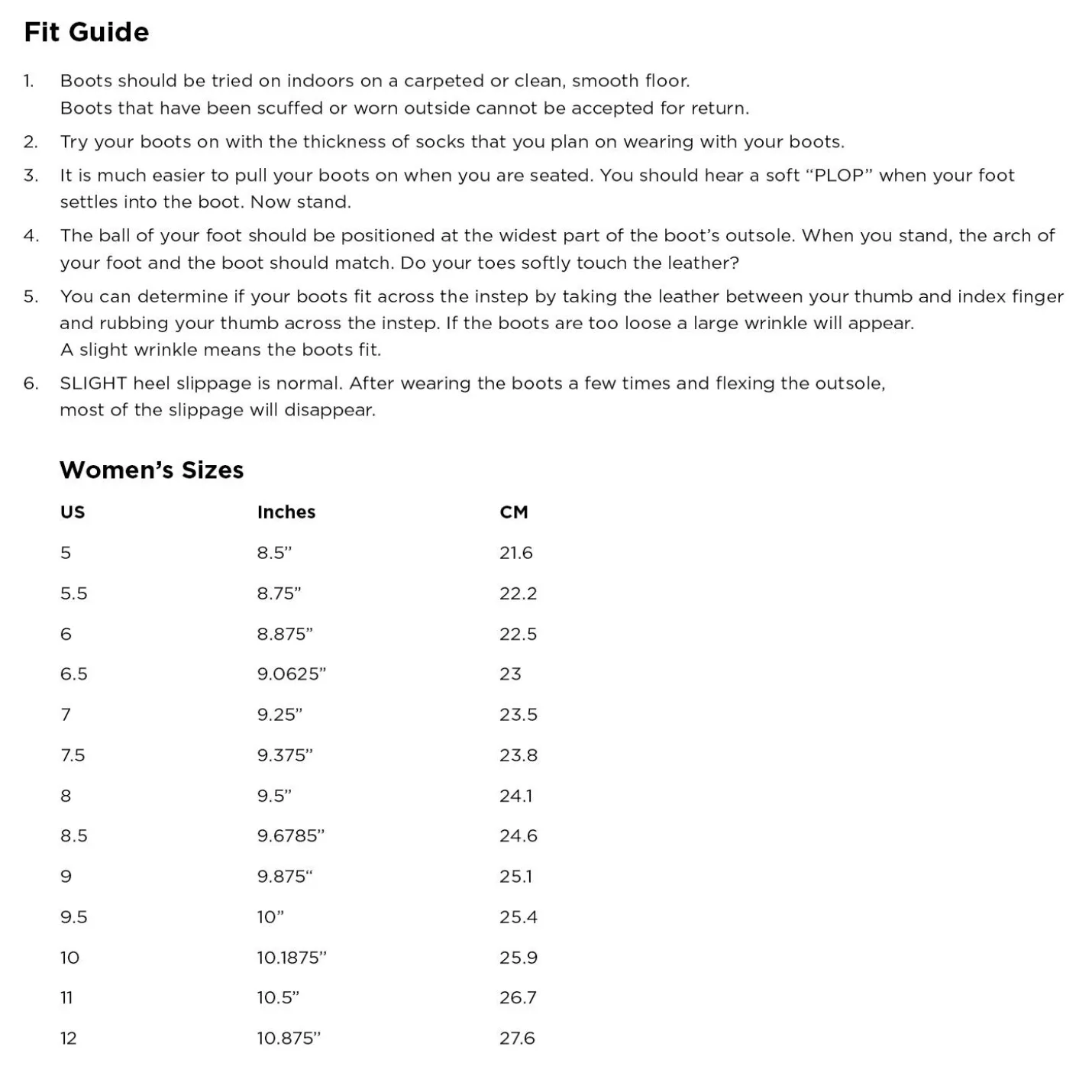 Fit Guide

1. Boots should be tried on indoors on a carpeted or clean, smooth floor. Boots that have been scuffed or worn outside cannot be accepted for return.

2. Try your boots on with the thickness of socks that you plan on wearing with your boots.

3. It is much easier to pull your boots on when you are seated. You should hear a soft “PLOP” when your foot settles into the boot. Now stand.

4. The ball of your foot should be positioned at the widest part of the boot’s outsole. When you stand, the arch of your foot and the boot should match. Do your toes softly touch the leather?

5. You can determine if your boots fit across the instep by taking the leather between your thumb and index finger and rubbing your thumb across the instep. If the boots are too loose a large wrinkle will appear. A slight wrinkle means the boots fit.

6. SLIGHT heel slippage is normal. After wearing the boots a few times and flexing the outsole, most of the slippage will disappear.

Women’s Sizes

| US | Inches | CM |
|---|---|---|
| 5 | 8.5” | 21.6 |
| 5.5 | 8.75” | 22.2 |
| 6 | 8.875” | 22.5 |
| 6.5 | 9.0625” | 23 |
| 7 | 9.25” | 23.5 |
| 7.5 | 9.375” | 23.8 |
| 8 | 9.5” | 24.1 |
| 8.5 | 9.6785” | 24.6 |
| 9 | 9.875“ | 25.1 |
| 9.5 | 10” | 25.4 |
| 10 | 10.1875” | 25.9 |
| 11 | 10.5” | 26.7 |
| 12 | 10.875” | 27.6 |